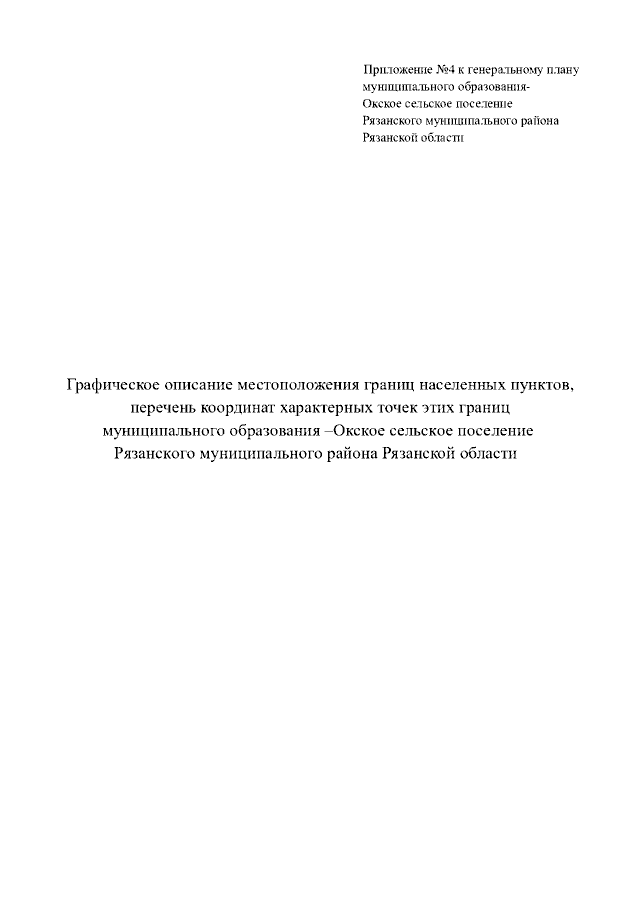 Приложение №4 к генеральному плану муниципального образования-
Окское сельское поселение
Рязанского муниципального района
Рязанской области

Графическое описание местоположения границ населенных пунктов, перечень координат характерных точек этих границ муниципального образования –Окское сельское поселение Рязанского муниципального района Рязанской области